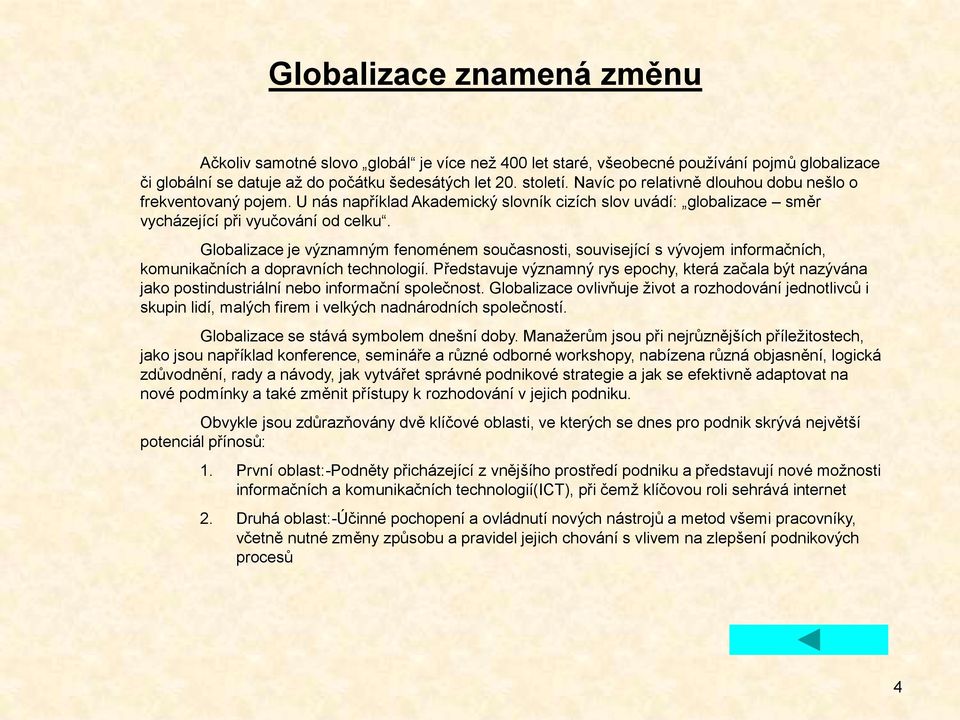 Globalizace znamená změnu

Ačkoliv samotné slovo „globál“ je více než 400 let staré, všeobecné používání pojmů globalizace či globální se datuje až do počátku šedesátých let 20. století. Navíc po relativně dlouhou dobu nešlo o frekventovaný pojem. U nás například Akademický slovník cizích slov uvádí: „globalizace – směr vycházející při vyučování od celku“.

Globalizace je významným fenoménem současnosti, související s vývojem informačních, komunikačních a dopravních technologií. Představuje významný rys epochy, která začala být nazývána jako postindustriální nebo informační společnost. Globalizace ovlivňuje život a rozhodování jednotlivců i skupin lidí, malých firem i velkých nadnárodních společností.

Globalizace se stává symbolem dnešní doby. Manažerům jsou při nejrůznějších příležitostech, jako jsou například konference, semináře a různé odborné workshopy, nabízena různá objasnění, logická zdůvodnění, rady a návody, jak vytvářet správné podnikové strategie a jak se efektivně adaptovat na nové podmínky a také změnit přístupy k rozhodování v jejich podniku.

Obvykle jsou zdůrazňovány dvě klíčové oblasti, ve kterých se dnes pro podnik skrývá největší potenciál přínosů:

1. První oblast:-Podněty přicházející z vnějšího prostředí podniku a představují nové možnosti informačních a komunikačních technologií(ICT), při čemž klíčovou roli sehrává internet

2. Druhá oblast:-Účinné pochopení a ovládnutí nových nástrojů a metod všemi pracovníky, včetně nutné změny způsobu a pravidel jejich chování s vlivem na zlepšení podnikových procesů

4